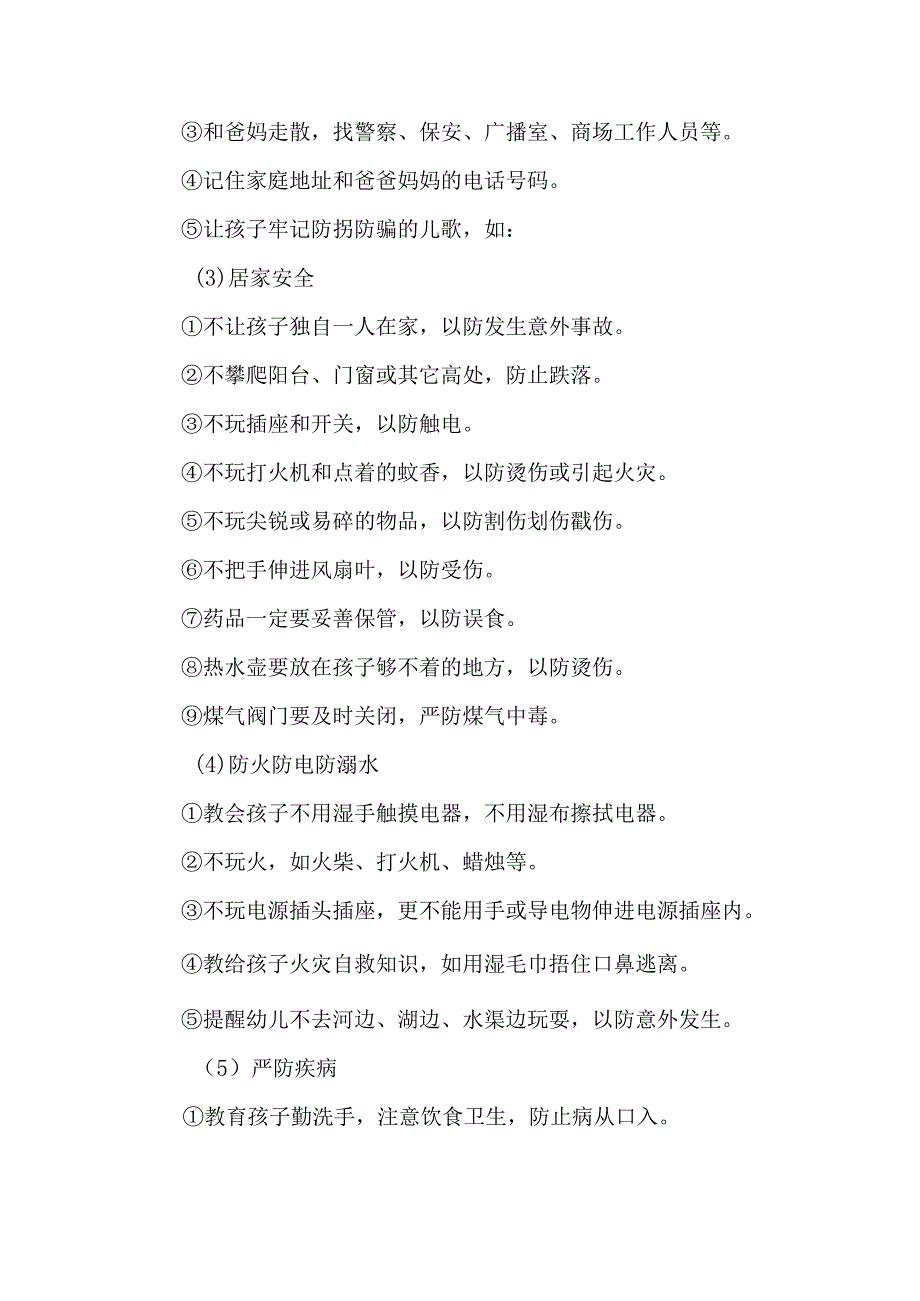 ③和爸妈走散，找警察、保安、广播室、商场工作人员等。

④记住家庭地址和爸爸妈妈的电话号码。

⑤让孩子牢记防拐防骗的儿歌，如：

(3)居家安全

①不让孩子独自一人在家，以防发生意外事故。

②不攀爬阳台、门窗或其它高处，防止跌落。

③不玩插座和开关，以防触电。

④不玩打火机和点着的蚊香，以防烫伤或引起火灾。

⑤不玩尖锐或易碎的物品，以防割伤划伤戳伤。

⑥不把手伸进风扇叶，以防受伤。

⑦药品一定要妥善保管，以防误食。

⑧热水壶要放在孩子够不着的地方，以防烫伤。

⑨煤气阀门要及时关闭，严防煤气中毒。

(4)防火防电防溺水

①教会孩子不用湿手触摸电器，不用湿布擦拭电器。

②不玩火，如火柴、打火机、蜡烛等。

③不玩电源插头插座，更不能用手或导电物伸进电源插座内。

④教给孩子火灾自救知识，如用湿毛巾捂住口鼻逃离。

⑤提醒幼儿不去河边、湖边、水渠边玩耍，以防意外发生。

（5）严防疾病

①教育孩子勤洗手，注意饮食卫生，防止病从口入。